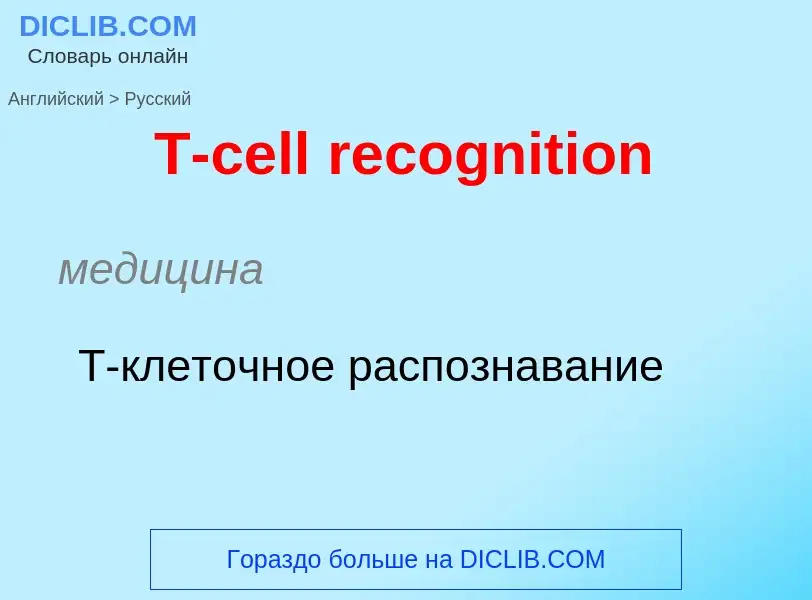 DICLIB.COM
Словарь онлайн

Английский > Русский

T-cell recognition

медицина

Т-клеточное распознавание

Гораздо больше на DICLIB.COM